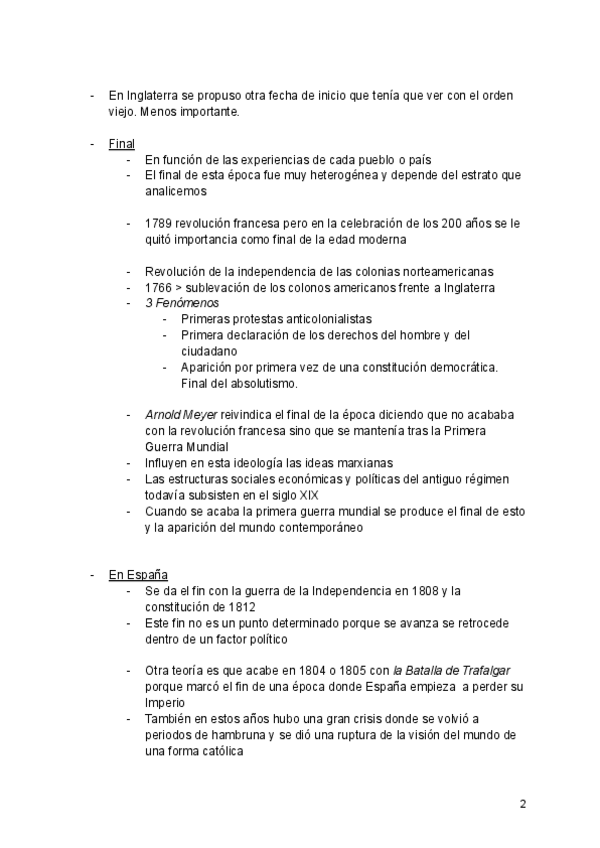 - En Inglaterra se propuso otra fecha de inicio que tenía que ver con el orden viejo. Menos importante.

- Final
  - En función de las experiencias de cada pueblo o país
  - El final de esta época fue muy heterogénea y depende del estrato que analicemos

  - 1789 revolución francesa pero en la celebración de los 200 años se le quitó importancia como final de la edad moderna

  - Revolución de la independencia de las colonias norteamericanas
  - 1766 > sublevación de los colonos americanos frente a Inglaterra
  - 3 Fenómenos
    - Primeras protestas anticolonialistas
    - Primera declaración de los derechos del hombre y del ciudadano
    - Aparición por primera vez de una constitución democrática. Final del absolutismo.

  - Arnold Meyer reivindica el final de la época diciendo que no acababa con la revolución francesa sino que se mantenía tras la Primera Guerra Mundial
  - Influyen en esta ideología las ideas marxianas
  - Las estructuras sociales económicas y políticas del antiguo régimen todavía subsisten en el siglo XIX
  - Cuando se acaba la primera guerra mundial se produce el final de esto y la aparición del mundo contemporáneo

- En España
  - Se da el fin con la guerra de la Independencia en 1808 y la constitución de 1812
  - Este fin no es un punto determinado porque se avanza se retrocede dentro de un factor político

  - Otra teoría es que acabe en 1804 o 1805 con la Batalla de Trafalgar porque marcó el fin de una época donde España empieza a perder su Imperio
  - También en estos años hubo una gran crisis donde se volvió a periodos de hambruna y se dió una ruptura de la visión del mundo de una forma católica

2